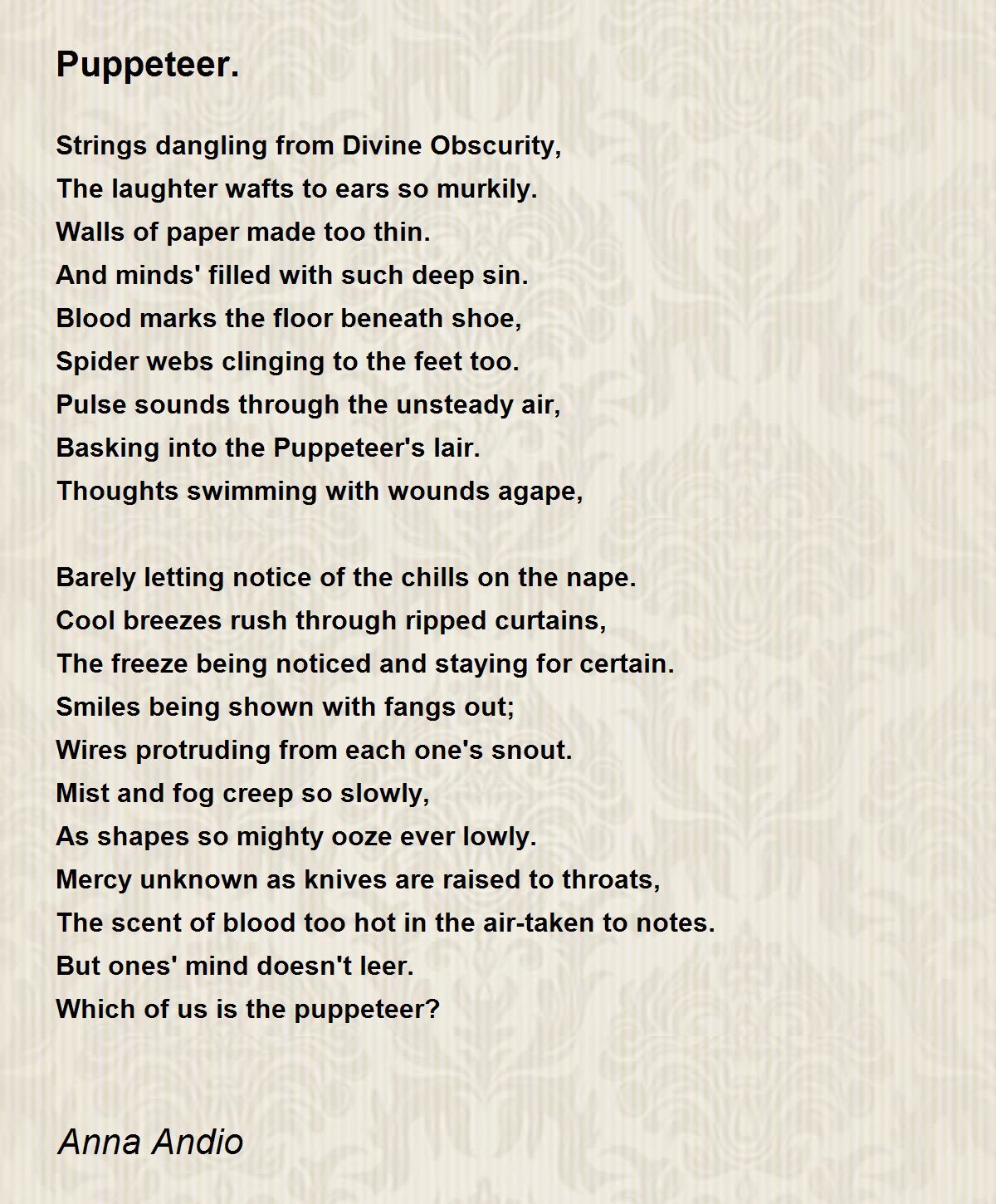 Puppeteer.

Strings dangling from Divine Obscurity,
The laughter wafts to ears so murkily.
Walls of paper made too thin.
And minds' filled with such deep sin.
Blood marks the floor beneath shoe,
Spider webs clinging to the feet too.
Pulse sounds through the unsteady air,
Basking into the Puppeteer's lair.
Thoughts swimming with wounds agape,

Barely letting notice of the chills on the nape.
Cool breezes rush through ripped curtains,
The freeze being noticed and staying for certain.
Smiles being shown with fangs out;
Wires protruding from each one's snout.
Mist and fog creep so slowly,
As shapes so mighty ooze ever lowly.
Mercy unknown as knives are raised to throats,
The scent of blood too hot in the air-taken to notes.
But ones' mind doesn't leer.
Which of us is the puppeteer?

Anna Andio